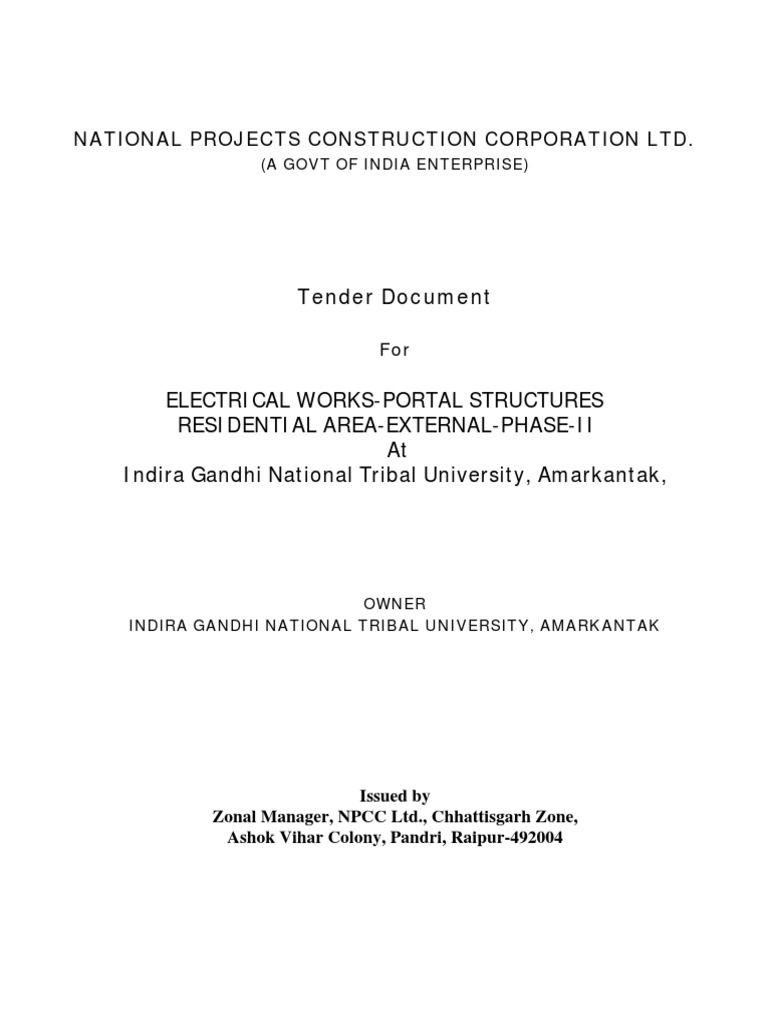 NATIONAL PROJECTS CONSTRUCTION CORPORATION LTD.
(A GOVT OF INDIA ENTERPRISE)

Tender Document

For

ELECTRICAL WORKS-PORTAL STRUCTURES
RESIDENTIAL AREA-EXTERNAL-PHASE-II
At
Indira Gandhi National Tribal University, Amarkantak,

OWNER
INDIRA GANDHI NATIONAL TRIBAL UNIVERSITY, AMARKANTAK

Issued by
Zonal Manager, NPCC Ltd., Chhattisgarh Zone,
Ashok Vihar Colony, Pandri, Raipur-492004